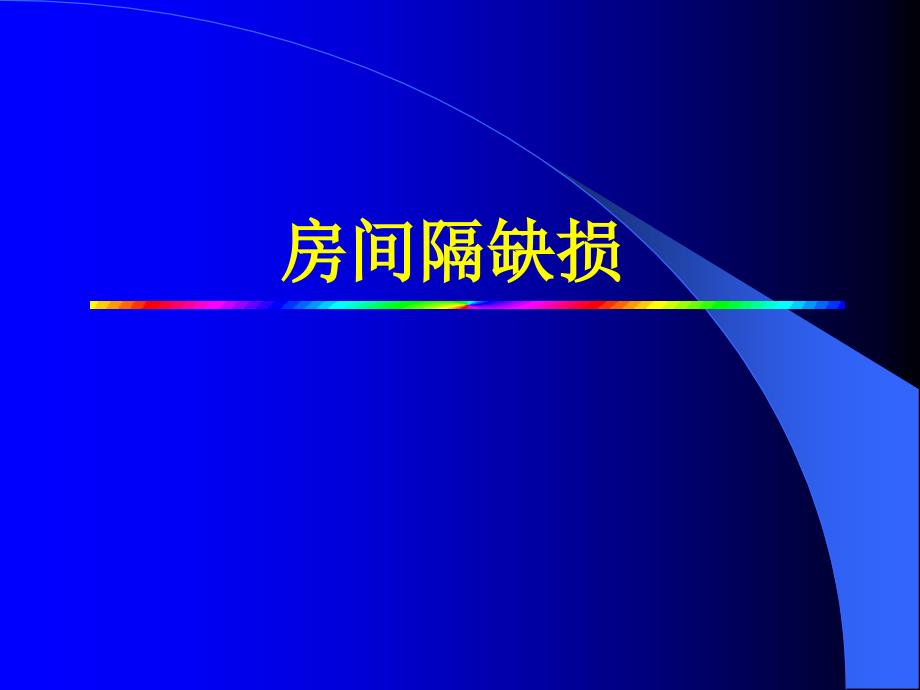 房间隔缺损